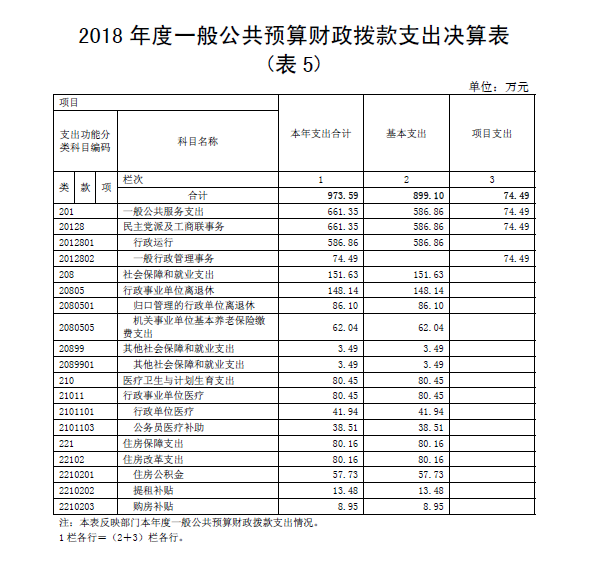 2018 年度一般公共预算财政拨款支出决算表
（表 5）

单位：万元

| 项目 | | 本年支出合计 | 基本支出 | 项目支出 |
|---|---|---|---|---|
| 支出功能分类科目编码 | 科目名称 | | | |
| 类 款 项 | 栏次 | 1 | 2 | 3 |
| | 合计 | 973.59 | 899.10 | 74.49 |
| 201 | 一般公共服务支出 | 661.35 | 586.86 | 74.49 |
| 20128 | 民主党派及工商联事务 | 661.35 | 586.86 | 74.49 |
| 2012801 | 行政运行 | 586.86 | 586.86 | |
| 2012802 | 一般行政管理事务 | 74.49 | | 74.49 |
| 208 | 社会保障和就业支出 | 151.63 | 151.63 | |
| 20805 | 行政事业单位离退休 | 148.14 | 148.14 | |
| 2080501 | 归口管理的行政单位离退休 | 86.10 | 86.10 | |
| 2080505 | 机关事业单位基本养老保险缴费支出 | 62.04 | 62.04 | |
| 20899 | 其他社会保障和就业支出 | 3.49 | 3.49 | |
| 2089901 | 其他社会保障和就业支出 | 3.49 | 3.49 | |
| 210 | 医疗卫生与计划生育支出 | 80.45 | 80.45 | |
| 21011 | 行政事业单位医疗 | 80.45 | 80.45 | |
| 2101101 | 行政单位医疗 | 41.94 | 41.94 | |
| 2101103 | 公务员医疗补助 | 38.51 | 38.51 | |
| 221 | 住房保障支出 | 80.16 | 80.16 | |
| 22102 | 住房改革支出 | 80.16 | 80.16 | |
| 2210201 | 住房公积金 | 57.73 | 57.73 | |
| 2210202 | 提租补贴 | 13.48 | 13.48 | |
| 2210203 | 购房补贴 | 8.95 | 8.95 | |

注：本表反映部门本年度一般公共预算财政拨款支出情况。
1 栏各行＝（2+3）栏各行。